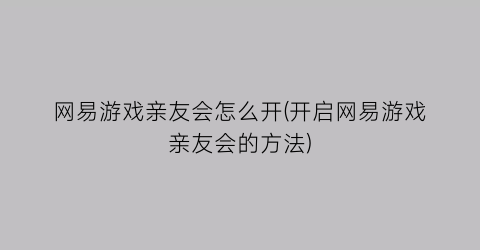 网易游戏亲友会怎么开(开启网易游戏亲友会的方法)